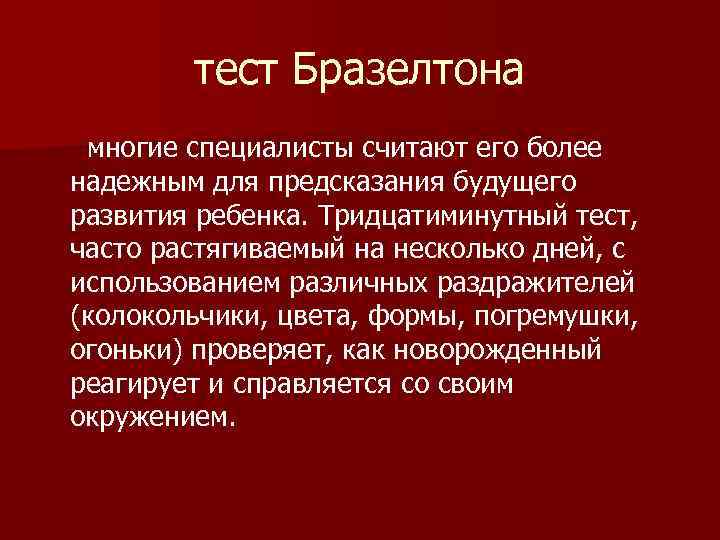 тест Бразелтона

многие специалисты считают его более надежным для предсказания будущего развития ребенка. Тридцатиминутный тест, часто растягиваемый на несколько дней, с использованием различных раздражителей (колокольчики, цвета, формы, погремушки, огоньки) проверяет, как новорожденный реагирует и справляется со своим окружением.